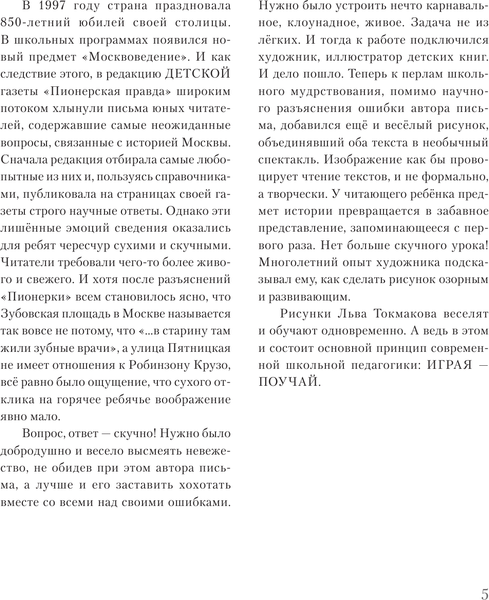 В 1997 году страна праздновала 850-летний юбилей своей столицы. В школьных программах появился новый предмет «Москвоведение». И как следствие этого, в редакцию ДЕТСКОЙ газеты «Пионерская правда» широким потоком хлынули письма юных читателей, содержавшие самые неожиданные вопросы, связанные с историей Москвы. Сначала редакция отбирала самые любопытные из них и, пользуясь справочниками, публиковала на страницах своей газеты строго научные ответы. Однако эти лишённые эмоций сведения оказались для ребят чересчур сухими и скучными. Читатели требовали чего-то более живого и свежего. И хотя после разъяснений «Пионерки» всем становилось ясно, что Зубовская площадь в Москве называется так вовсе не потому, что «...в старину там жили зубные врачи», а улица Пятницкая не имеет отношения к Робинзону Крузо, всё равно было ощущение, что сухого отклика на горячее ребячье воображение явно мало.

Вопрос, ответ — скучно! Нужно было добродушно и весело высмеять невежество, не обидев при этом автора письма, а лучше и его заставить хохотать вместе со всеми над своими ошибками. Нужно было устроить нечто карнавальное, клоунадное, живое. Задача не из лёгких. И тогда к работе подключился художник, иллюстратор детских книг. И дело пошло. Теперь к перлам школьного мудрствования, помимо научного разъяснения ошибки автора письма, добавился ещё и весёлый рисунок, объединявший оба текста в необычный спектакль. Изображение как бы провоцирует чтение текстов, и не формально, а творчески. У читающего ребёнка предмет истории превращается в забавное представление, запоминающееся с первого раза. Нет больше скучного урока! Многолетний опыт художника подсказывал ему, как сделать рисунок озорным и развивающим.

Рисунки Льва Токмакова веселят и обучают одновременно. А ведь в этом и состоит основной принцип современной школьной педагогики: ИГРАЯ — ПОУЧАЙ.

5